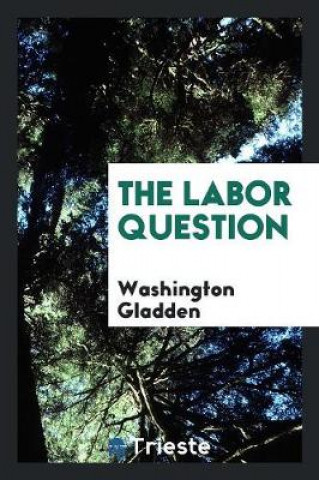 THE LABOR QUESTION

Washington Gladden

Trieste